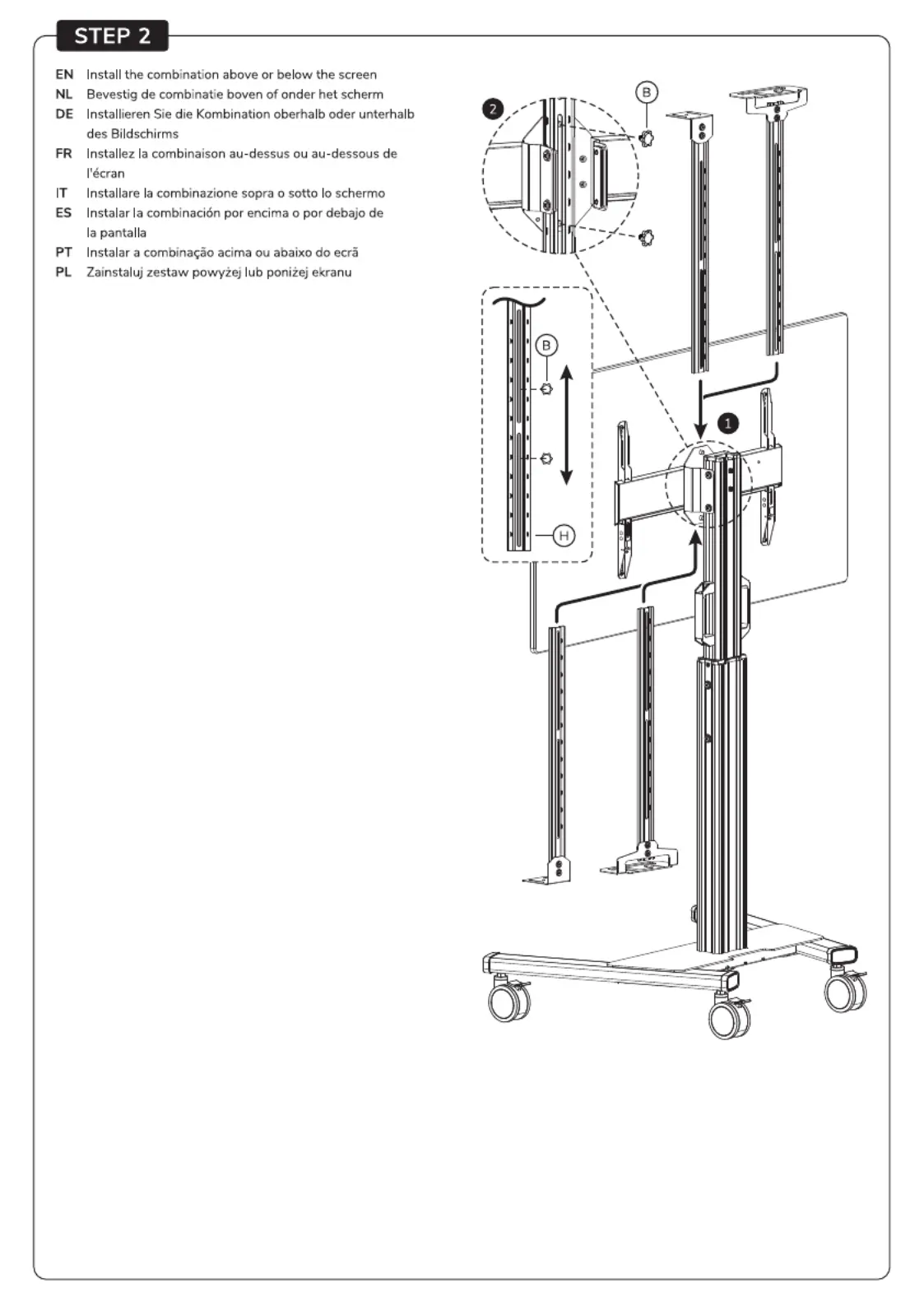 STEP 2

EN Install the combination above or below the screen
NL Bevestig de combinatie boven of onder het scherm
DE Installieren Sie die Kombination oberhalb oder unterhalb des Bildschirms
FR Installez la combinaison au-dessus ou au-dessous de l'écran
IT Installare la combinazione sopra o sotto lo schermo
ES Instalar la combinación por encima o por debajo de la pantalla
PT Instalar a combinação acima ou abaixo do ecrã
PL Zainstaluj zestaw powyżej lub poniżej ekranu

2
B
B
H
1